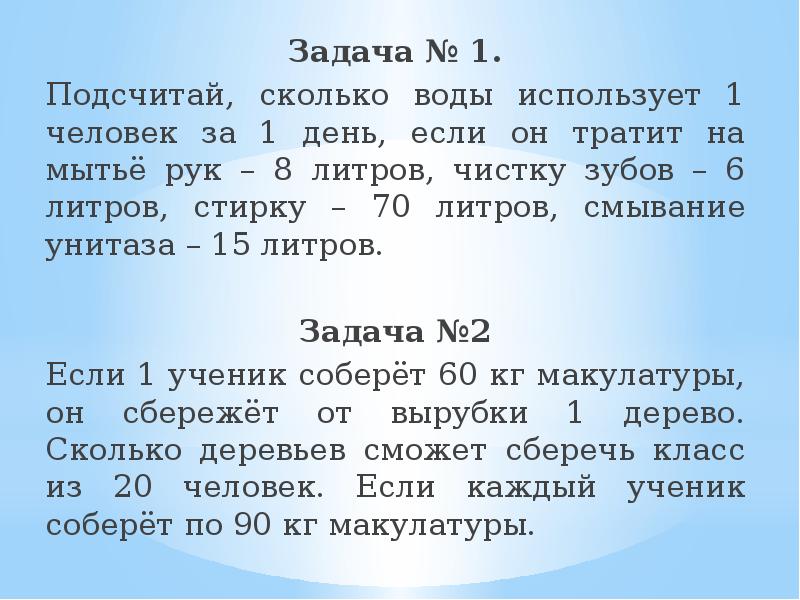 Задача № 1.

Подсчитай, сколько воды использует 1 человек за 1 день, если он тратит на мытьё рук – 8 литров, чистку зубов – 6 литров, стирку – 70 литров, смывание унитаза – 15 литров.

Задача №2

Если 1 ученик соберёт 60 кг макулатуры, он сбережёт от вырубки 1 дерево. Сколько деревьев сможет сберечь класс из 20 человек. Если каждый ученик соберёт по 90 кг макулатуры.